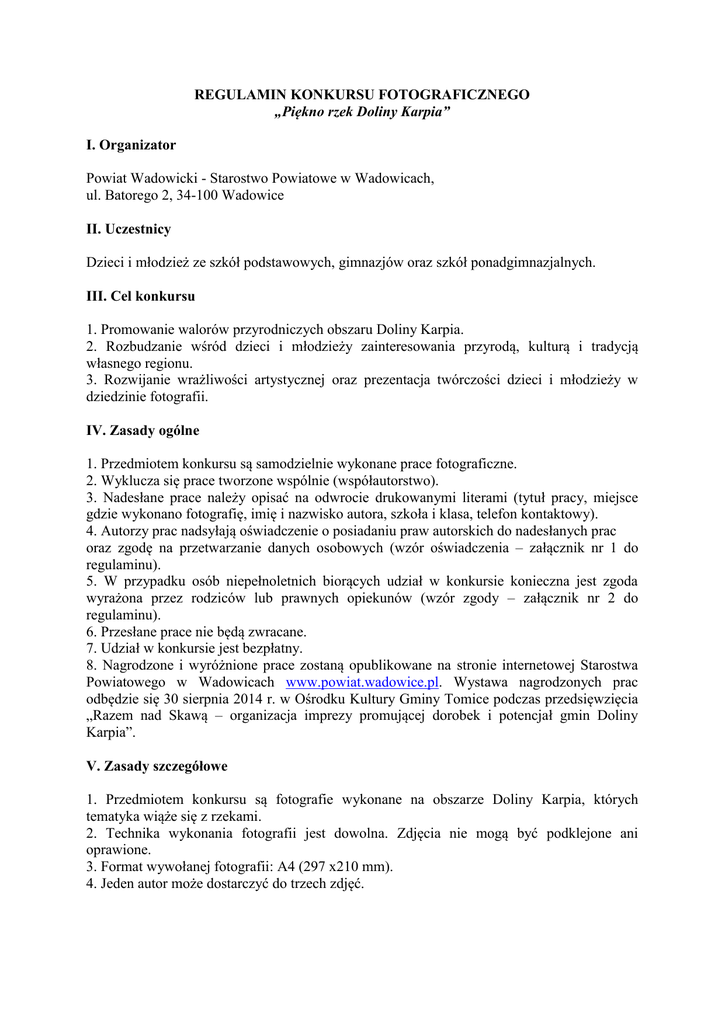 REGULAMIN KONKURSU FOTOGRAFICZNEGO
„Piękno rzek Doliny Karpia”

I. Organizator

Powiat Wadowicki - Starostwo Powiatowe w Wadowicach,
ul. Batorego 2, 34-100 Wadowice

II. Uczestnicy

Dzieci i młodzież ze szkół podstawowych, gimnazjów oraz szkół ponadgimnazjalnych.

III. Cel konkursu

1. Promowanie walorów przyrodniczych obszaru Doliny Karpia.
2. Rozbudzanie wśród dzieci i młodzieży zainteresowania przyrodą, kulturą i tradycją własnego regionu.
3. Rozwijanie wrażliwości artystycznej oraz prezentacja twórczości dzieci i młodzieży w dziedzinie fotografii.

IV. Zasady ogólne

1. Przedmiotem konkursu są samodzielnie wykonane prace fotograficzne.
2. Wyklucza się prace tworzone wspólnie (współautorstwo).
3. Nadesłane prace należy opisać na odwrocie drukowanymi literami (tytuł pracy, miejsce gdzie wykonano fotografię, imię i nazwisko autora, szkoła i klasa, telefon kontaktowy).
4. Autorzy prac nadsyłają oświadczenie o posiadaniu praw autorskich do nadesłanych prac oraz zgodę na przetwarzanie danych osobowych (wzór oświadczenia – załącznik nr 1 do regulaminu).
5. W przypadku osób niepełnoletnich biorących udział w konkursie konieczna jest zgoda wyrażona przez rodziców lub prawnych opiekunów (wzór zgody – załącznik nr 2 do regulaminu).
6. Przesłane prace nie będą zwracane.
7. Udział w konkursie jest bezpłatny.
8. Nagrodzone i wyróżnione prace zostaną opublikowane na stronie internetowej Starostwa Powiatowego w Wadowicach www.powiat.wadowice.pl. Wystawa nagrodzonych prac odbędzie się 30 sierpnia 2014 r. w Ośrodku Kultury Gminy Tomice podczas przedsięwzięcia „Razem nad Skawą – organizacja imprezy promującej dorobek i potencjał gmin Doliny Karpia”.

V. Zasady szczegółowe

1. Przedmiotem konkursu są fotografie wykonane na obszarze Doliny Karpia, których tematyka wiąże się z rzekami.
2. Technika wykonania fotografii jest dowolna. Zdjęcia nie mogą być podklejone ani oprawione.
3. Format wywołanej fotografii: A4 (297 x210 mm).
4. Jeden autor może dostarczyć do trzech zdjęć.